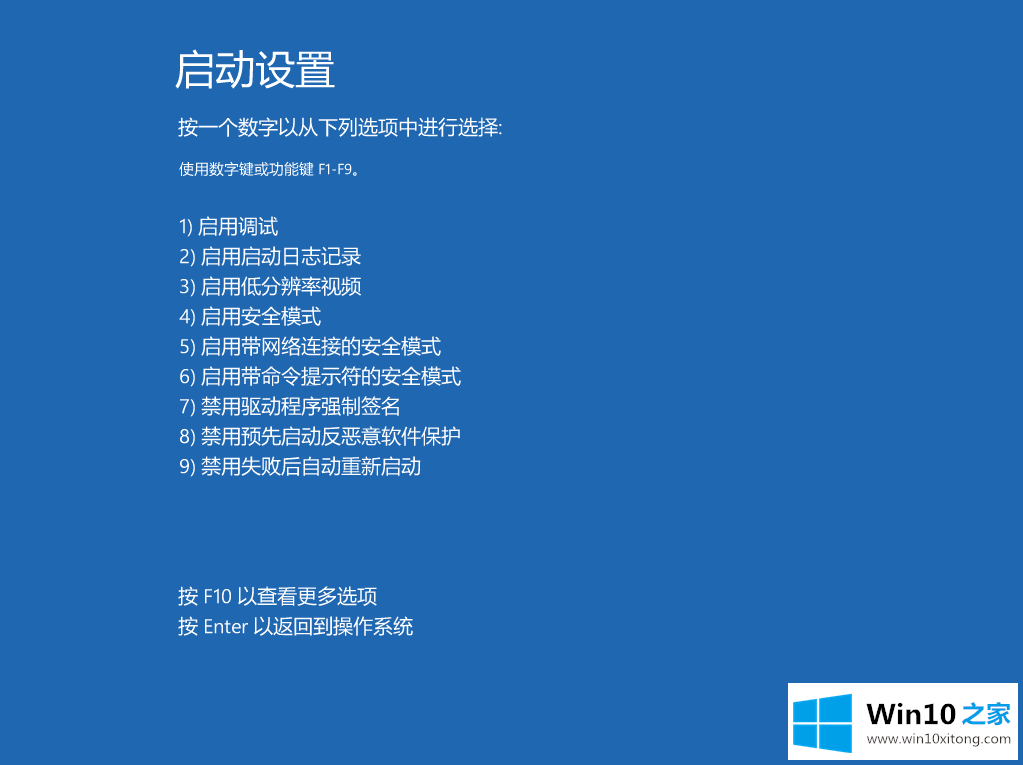 启动设置

按一个数字以从下列选项中进行选择:

使用数字键或功能键 F1-F9。

1) 启用调试
2) 启用启动日志记录
3) 启用低分辨率视频
4) 启用安全模式
5) 启用带网络连接的安全模式
6) 启用带命令提示符的安全模式
7) 禁用驱动程序强制签名
8) 禁用预先启动反恶意软件保护
9) 禁用失败后自动重新启动

按 F10 以查看更多选项
按 Enter 以返回到操作系统

Win10 之家
www.win10xitong.com